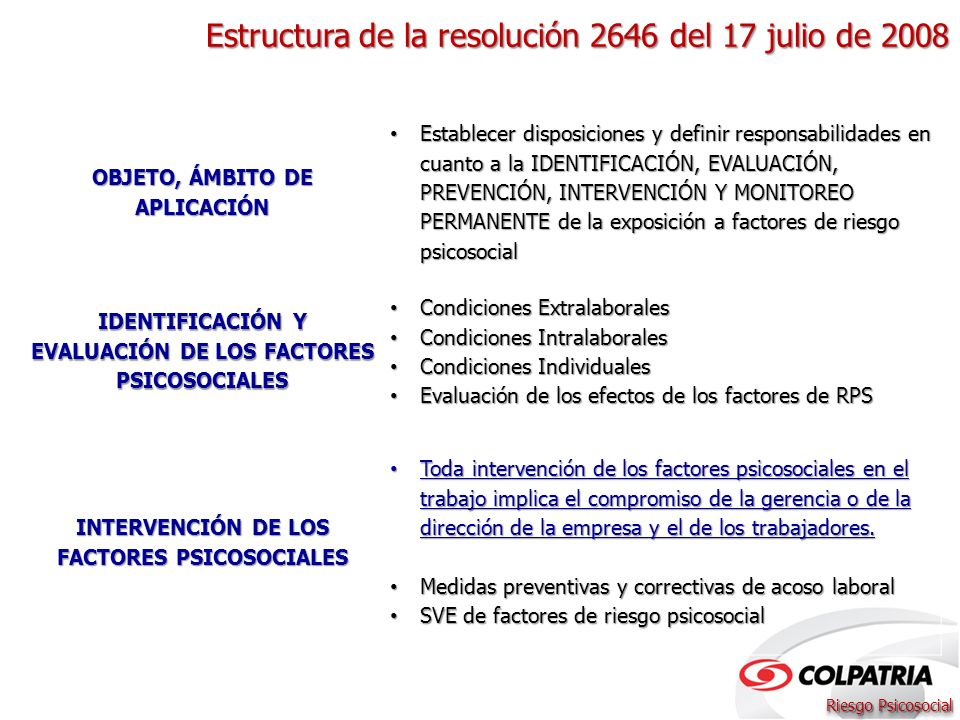 Estructura de la resolución 2646 del 17 julio de 2008

OBJETO, ÁMBITO DE APLICACIÓN

• Establecer disposiciones y definir responsabilidades en cuanto a la IDENTIFICACIÓN, EVALUACIÓN, PREVENCIÓN, INTERVENCIÓN Y MONITOREO PERMANENTE de la exposición a factores de riesgo psicosocial

IDENTIFICACIÓN Y EVALUACIÓN DE LOS FACTORES PSICOSOCIALES

• Condiciones Extralaborales
• Condiciones Intralaborales
• Condiciones Individuales
• Evaluación de los efectos de los factores de RPS

INTERVENCIÓN DE LOS FACTORES PSICOSOCIALES

• Toda intervención de los factores psicosociales en el trabajo implica el compromiso de la gerencia o de la dirección de la empresa y el de los trabajadores.

• Medidas preventivas y correctivas de acoso laboral
• SVE de factores de riesgo psicosocial

COLPATRIA

Riesgo Psicosocial